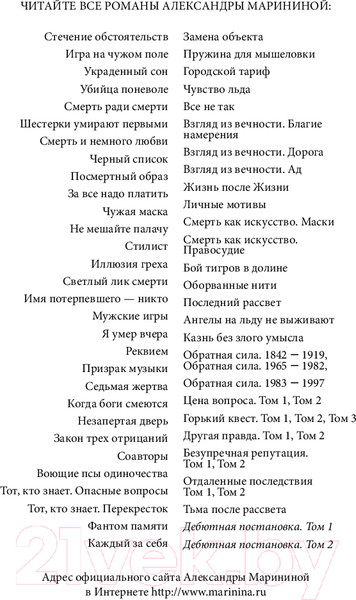 ЧИТАЙТЕ ВСЕ РОМАНЫ АЛЕКСАНДРЫ МАРИНИНОЙ:

Стечение обстоятельств
Игра на чужом поле
Украденный сон
Убийца поневоле
Смерть ради смерти
Шестерки умирают первыми
Смерть и немного любви
Черный список
Посмертный образ
За все надо платить
Чужая маска
Не мешайте палачу
Стилист
Иллюзия греха
Светлый лик смерти
Имя потерпевшего — никто
Мужские игры
Я умер вчера
Реквием
Призрак музыки
Седьмая жертва
Когда боги смеются
Незапертая дверь
Закон трех отрицаний
Соавторы
Воющие псы одиночества
Тот, кто знает. Опасные вопросы
Тот, кто знает. Перекресток
Фантом памяти
Каждый за себя

Замена объекта
Пружина для мышеловки
Городской тариф
Чувство льда
Все не так
Взгляд из вечности. Благие намерения
Взгляд из вечности. Дорога
Взгляд из вечности. Ад
Жизнь после Жизни
Личные мотивы
Смерть как искусство. Маски
Смерть как искусство. Правосудие
Бой тигров в долине
Оборванные нити
Последний рассвет
Ангелы на льду не выживают
Казнь без злого умысла
Обратная сила. 1842 — 1919,
Обратная сила. 1965 — 1982,
Обратная сила. 1983 — 1997
Цена вопроса. Том 1, Том 2
Горький квест. Том 1, Том 2, Том 3
Другая правда. Том 1, Том 2
Безупречная репутация. Том 1, Том 2
Отдаленные последствия Том 1, Том 2
Тьма после рассвета
Дебютная постановка. Том 1
Дебютная постановка. Том 2

21vek.by

Адрес официального сайта Александры Марининой в Интернете http://www.marinina.ru